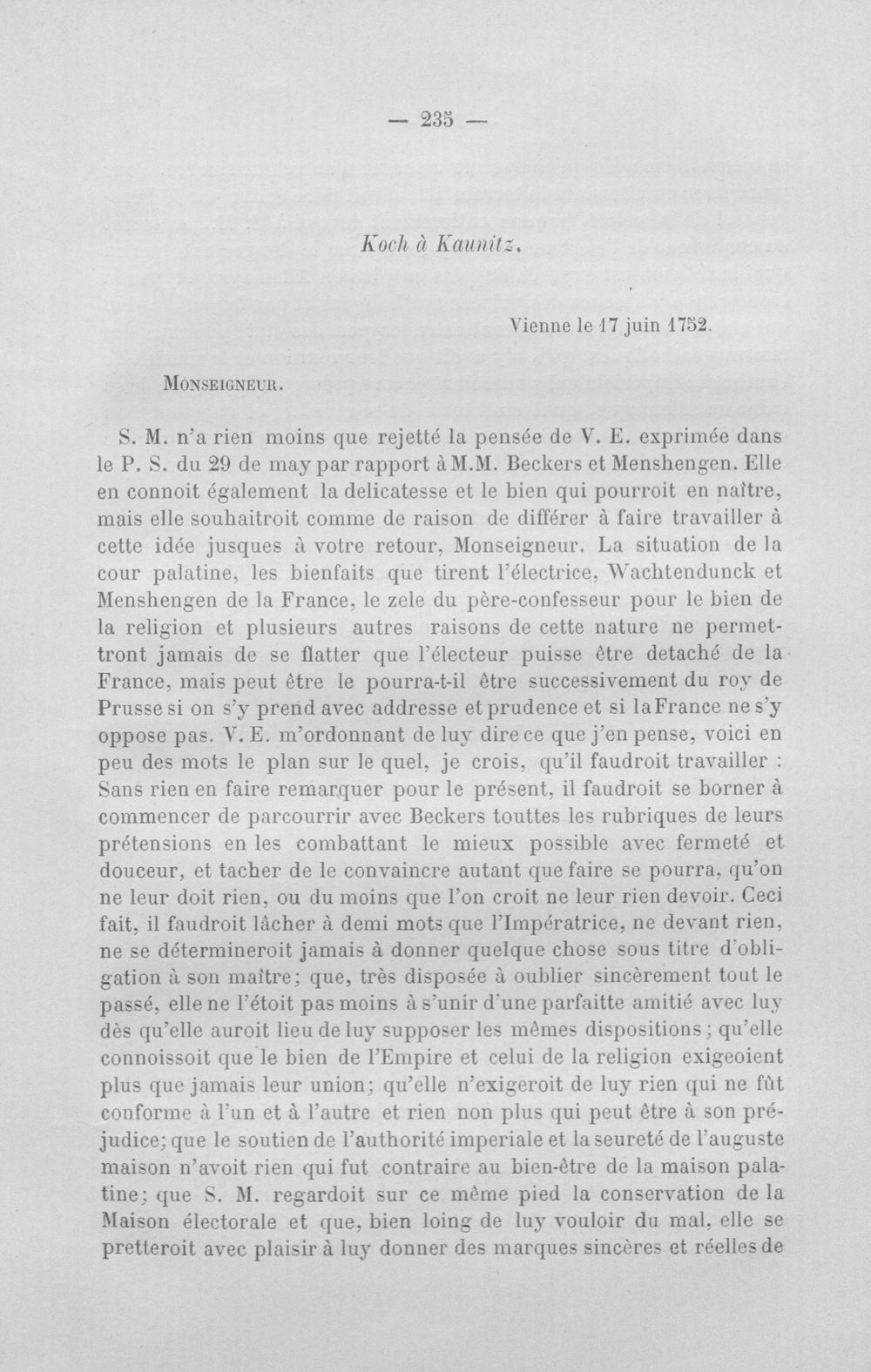 — 235 —

Koch à Kaunitz.

Vienne le 17 juin 1752.

Monseigneur.

S. M. n'a rien moins que rejetté la pensée de V. E. exprimée dans le P. S. du 29 de may par rapport à M.M. Beckers et Menshengen. Elle en connoit également la delicatesse et le bien qui pourroit en naître, mais elle souhaitroit comme de raison de différer à faire travailler à cette idée jusques à votre retour, Monseigneur. La situation de la cour palatine, les bienfaits que tirent l'électrice, Wachtendunck et Menshengen de la France, le zele du père-confesseur pour le bien de la religion et plusieurs autres raisons de cette nature ne permettront jamais de se flatter que l'électeur puisse être detaché de la France, mais peut être le pourra-t-il être successivement du roy de Prusse si on s'y prend avec addresse et prudence et si la France ne s'y oppose pas. V. E. m'ordonnant de luy dire ce que j'en pense, voici en peu des mots le plan sur le quel, je crois, qu'il faudroit travailler : Sans rien en faire remarquer pour le présent, il faudroit se borner à commencer de parcourrir avec Beckers touttes les rubriques de leurs prétensions en les combattant le mieux possible avec fermeté et douceur, et tacher de le convaincre autant que faire se pourra, qu'on ne leur doit rien, ou du moins que l'on croit ne leur rien devoir. Ceci fait, il faudroit lâcher à demi mots que l'Impératrice, ne devant rien, ne se détermineroit jamais à donner quelque chose sous titre d'obligation à son maître; que, très disposée à oublier sincèrement tout le passé, elle ne l'étoit pas moins à s'unir d'une parfaitte amitié avec luy dès qu'elle auroit lieu de luy supposer les mêmes dispositions; qu'elle connoissoit que le bien de l'Empire et celui de la religion exigeoient plus que jamais leur union; qu'elle n'exigeroit de luy rien qui ne fût conforme à l'un et à l'autre et rien non plus qui peut être à son préjudice; que le soutien de l'authorité imperiale et la seureté de l'auguste maison n'avoit rien qui fut contraire au bien-être de la maison palatine; que S. M. regardoit sur ce même pied la conservation de la Maison électorale et que, bien loing de luy vouloir du mal, elle se pretteroit avec plaisir à luy donner des marques sincères et réelles de